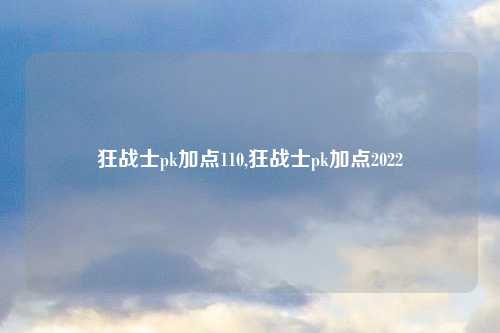 狂战士pk加点110,狂战士pk加点2022